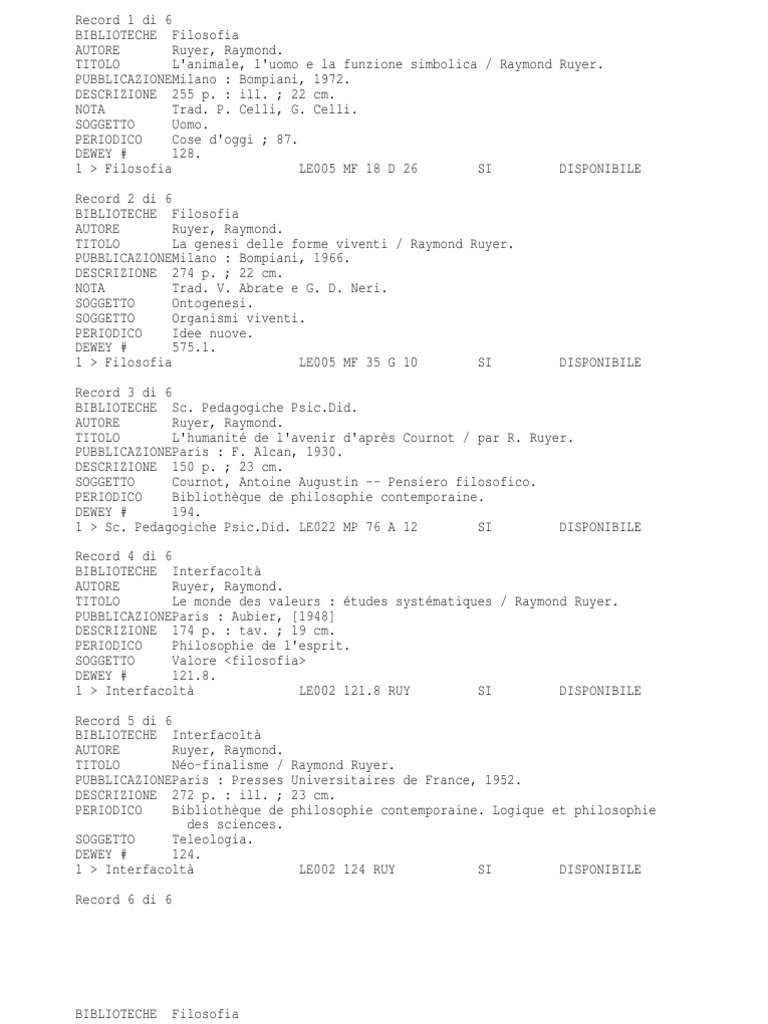 Record 1 di 6
BIBLIOTECHE Filosofia
AUTORE Ruyer, Raymond.
TITOLO L'animale, l'uomo e la funzione simbolica / Raymond Ruyer.
PUBBLICAZIONEMilano : Bompiani, 1972.
DESCRIZIONE 255 p. : ill. ; 22 cm.
NOTA Trad. P. Celli, G. Celli.
SOGGETTO Uomo.
PERIODICO Cose d'oggi ; 87.
DEWEY # 128.
1 > Filosofia LE005 MF 18 D 26 SI DISPONIBILE

Record 2 di 6
BIBLIOTECHE Filosofia
AUTORE Ruyer, Raymond.
TITOLO La genesi delle forme viventi / Raymond Ruyer.
PUBBLICAZIONEMilano : Bompiani, 1966.
DESCRIZIONE 274 p. ; 22 cm.
NOTA Trad. V. Abrate e G. D. Neri.
SOGGETTO Ontogenesi.
SOGGETTO Organismi viventi.
PERIODICO Idee nuove.
DEWEY # 575.1.
1 > Filosofia LE005 MF 35 G 10 SI DISPONIBILE

Record 3 di 6
BIBLIOTECHE Sc. Pedagogiche Psic.Did.
AUTORE Ruyer, Raymond.
TITOLO L'humanité de l'avenir d'après Cournot / par R. Ruyer.
PUBBLICAZIONEParis : F. Alcan, 1930.
DESCRIZIONE 150 p. ; 23 cm.
SOGGETTO Cournot, Antoine Augustin -- Pensiero filosofico.
PERIODICO Bibliothèque de philosophie contemporaine.
DEWEY # 194.
1 > Sc. Pedagogiche Psic.Did. LE022 MP 76 A 12 SI DISPONIBILE

Record 4 di 6
BIBLIOTECHE Interfacoltà
AUTORE Ruyer, Raymond.
TITOLO Le monde des valeurs : études systématiques / Raymond Ruyer.
PUBBLICAZIONEParis : Aubier, [1948]
DESCRIZIONE 174 p. : tav. ; 19 cm.
PERIODICO Philosophie de l'esprit.
SOGGETTO Valore <filosofia>
DEWEY # 121.8.
1 > Interfacoltà LE002 121.8 RUY SI DISPONIBILE

Record 5 di 6
BIBLIOTECHE Interfacoltà
AUTORE Ruyer, Raymond.
TITOLO Néo-finalisme / Raymond Ruyer.
PUBBLICAZIONEParis : Presses Universitaires de France, 1952.
DESCRIZIONE 272 p. : ill. ; 23 cm.
PERIODICO Bibliothèque de philosophie contemporaine. Logique et philosophie des sciences.
SOGGETTO Teleologia.
DEWEY # 124.
1 > Interfacoltà LE002 124 RUY SI DISPONIBILE

Record 6 di 6

BIBLIOTECHE Filosofia